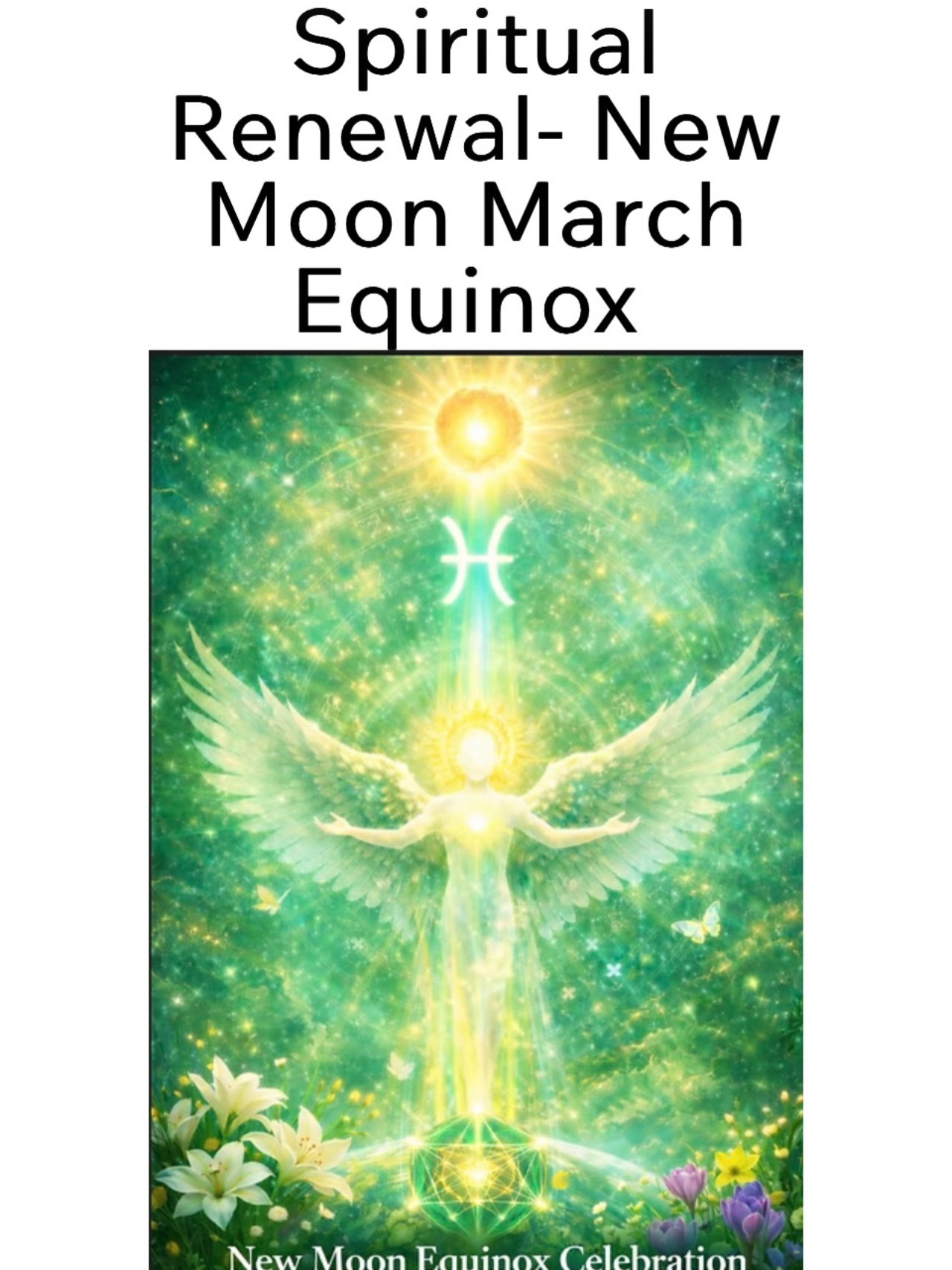 Spiritual Renewal- New Moon March Equinox

♓

New Moon Equinox Celebration